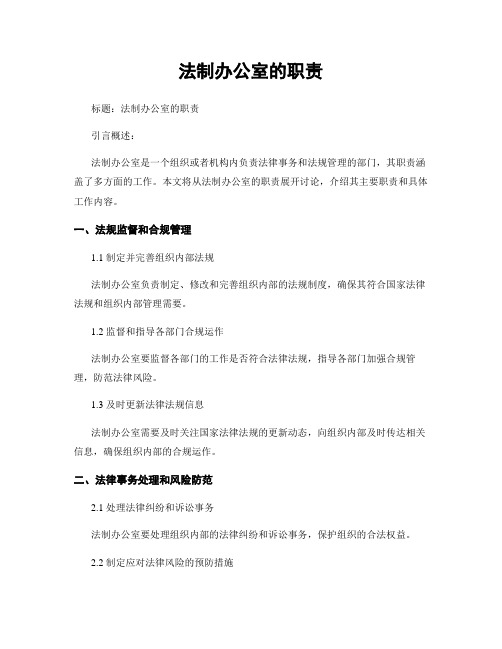 法制办公室的职责

标题：法制办公室的职责

引言概述：

法制办公室是一个组织或者机构内负责法律事务和法规管理的部门，其职责涵盖了多方面的工作。本文将从法制办公室的职责展开讨论，介绍其主要职责和具体工作内容。

一、法规监督和合规管理

1.1 制定并完善组织内部法规

法制办公室负责制定、修改和完善组织内部的法规制度，确保其符合国家法律法规和组织内部管理需要。

1.2 监督和指导各部门合规运作

法制办公室要监督各部门的工作是否符合法律法规，指导各部门加强合规管理，防范法律风险。

1.3 及时更新法律法规信息

法制办公室需要及时关注国家法律法规的更新动态，向组织内部及时传达相关信息，确保组织内部的合规运作。

二、法律事务处理和风险防范

2.1 处理法律纠纷和诉讼事务

法制办公室要处理组织内部的法律纠纷和诉讼事务，保护组织的合法权益。

2.2 制定应对法律风险的预防措施